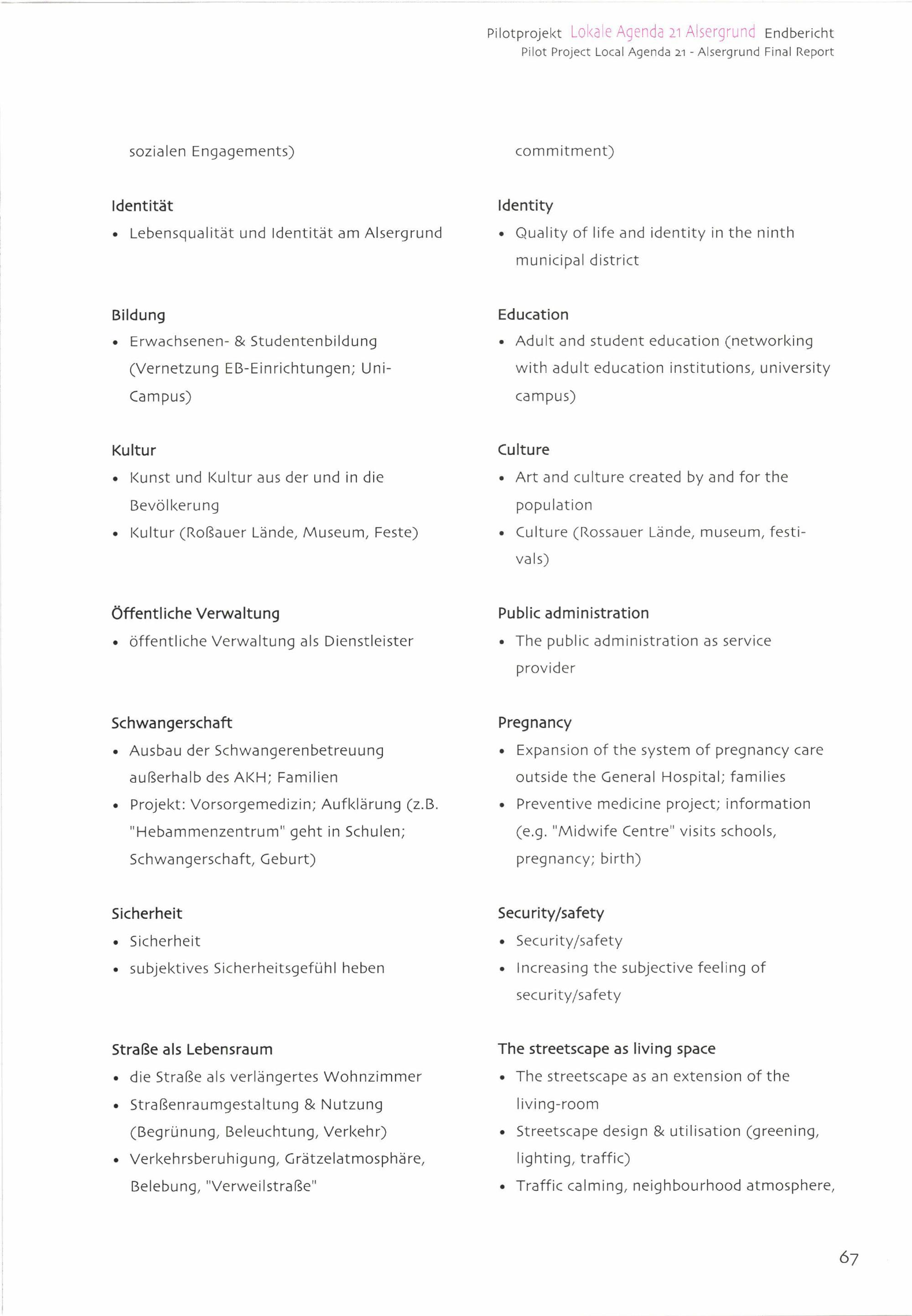 Pilotprojekt Lokale Agenda 21 Alsergrund Endbericht
Pilot Project Local Agenda 21 - Alsergrund Final Report

sozialen Engagements)

Identität
• Lebensqualität und Identität am Alsergrund

Bildung
• Erwachsenen- & Studentenbildung (Vernetzung EB-Einrichtungen; Uni-Campus)

Kultur
• Kunst und Kultur aus der und in die Bevölkerung
• Kultur (Roßauer Lände, Museum, Feste)

Öffentliche Verwaltung
• öffentliche Verwaltung als Dienstleister

Schwangerschaft
• Ausbau der Schwangerenbetreuung außerhalb des AKH; Familien
• Projekt: Vorsorgemedizin; Aufklärung (z.B. "Hebammenzentrum" geht in Schulen; Schwangerschaft, Geburt)

Sicherheit
• Sicherheit
• subjektives Sicherheitsgefühl heben

Straße als Lebensraum
• die Straße als verlängertes Wohnzimmer
• Straßenraumgestaltung & Nutzung (Begrünung, Beleuchtung, Verkehr)
• Verkehrsberuhigung, Grätzelatmosphäre, Belebung, "Verweilstraße"

commitment)

Identity
• Quality of life and identity in the ninth municipal district

Education
• Adult and student education (networking with adult education institutions, university campus)

Culture
• Art and culture created by and for the population
• Culture (Rossauer Lände, museum, festivals)

Public administration
• The public administration as service provider

Pregnancy
• Expansion of the system of pregnancy care outside the General Hospital; families
• Preventive medicine project; information (e.g. "Midwife Centre" visits schools, pregnancy; birth)

Security/safety
• Security/safety
• Increasing the subjective feeling of security/safety

The streetscape as living space
• The streetscape as an extension of the living-room
• Streetscape design & utilisation (greening, lighting, traffic)
• Traffic calming, neighbourhood atmosphere,

67